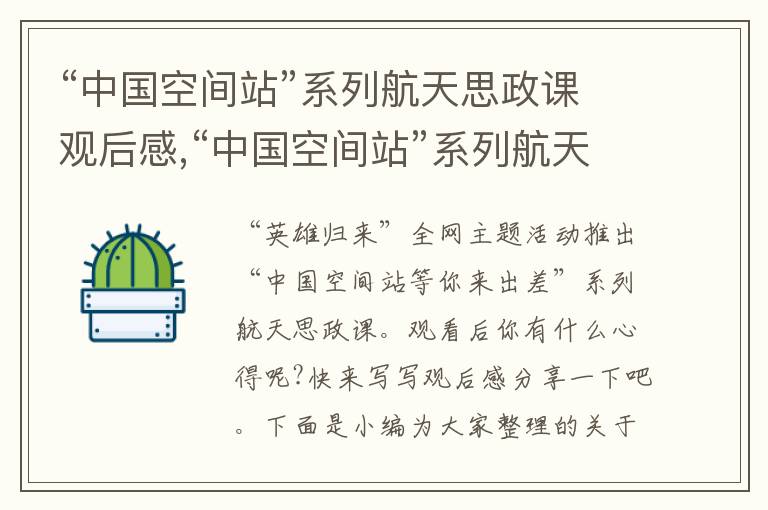 “中国空间站”系列航天思政课观后感,“中国空间站”系列航天

“英雄归来”全网主题活动推出“中国空间站等你来出差”系列航天思政课。观看后你有什么心得呢?快来写写观后感分享一下吧。下面是小编为大家整理的关于